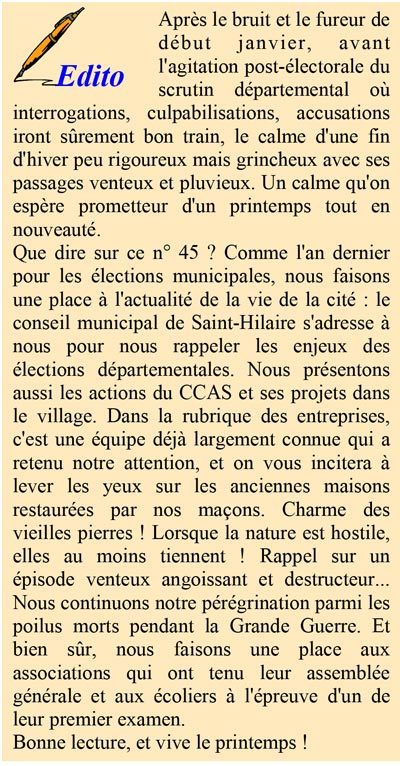 Edito

Après le bruit et le fureur de début janvier, avant l'agitation post-électorale du scrutin départemental où interrogations, culpabilisations, accusations iront sûrement bon train, le calme d'une fin d'hiver peu rigoureux mais grincheux avec ses passages venteux et pluvieux. Un calme qu'on espère prometteur d'un printemps tout en nouveauté.

Que dire sur ce n° 45 ? Comme l'an dernier pour les élections municipales, nous faisons une place à l'actualité de la vie de la cité : le conseil municipal de Saint-Hilaire s'adresse à nous pour nous rappeler les enjeux des élections départementales. Nous présentons aussi les actions du CCAS et ses projets dans le village. Dans la rubrique des entreprises, c'est une équipe déjà largement connue qui a retenu notre attention, et on vous incitera à lever les yeux sur les anciennes maisons restaurées par nos maçons. Charme des vieilles pierres ! Lorsque la nature est hostile, elles au moins tiennent ! Rappel sur un épisode venteux angoissant et destructeur... Nous continuons notre pérégrination parmi les poilus morts pendant la Grande Guerre. Et bien sûr, nous faisons une place aux associations qui ont tenu leur assemblée générale et aux écoliers à l'épreuve d'un de leur premier examen.

Bonne lecture, et vive le printemps !